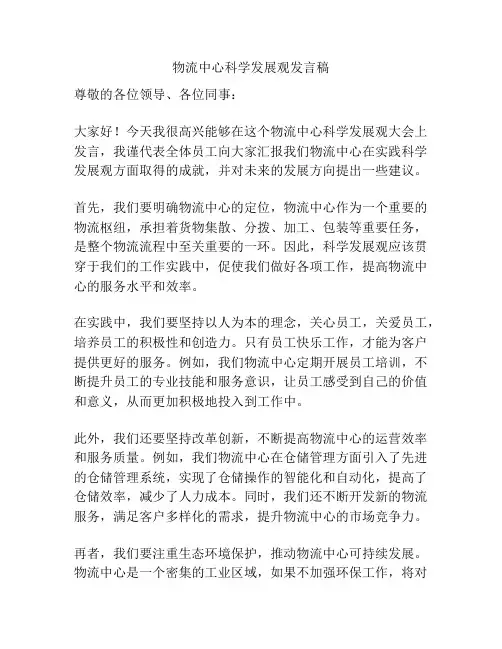 物流中心科学发展观发言稿

尊敬的各位领导、各位同事：

大家好！今天我很高兴能够在这个物流中心科学发展观大会上发言，我谨代表全体员工向大家汇报我们物流中心在实践科学发展观方面取得的成就，并对未来的发展方向提出一些建议。

首先，我们要明确物流中心的定位，物流中心作为一个重要的物流枢纽，承担着货物集散、分拨、加工、包装等重要任务，是整个物流流程中至关重要的一环。因此，科学发展观应该贯穿于我们的工作实践中，促使我们做好各项工作，提高物流中心的服务水平和效率。

在实践中，我们要坚持以人为本的理念，关心员工，关爱员工，培养员工的积极性和创造力。只有员工快乐工作，才能为客户提供更好的服务。例如，我们物流中心定期开展员工培训，不断提升员工的专业技能和服务意识，让员工感受到自己的价值和意义，从而更加积极地投入到工作中。

此外，我们还要坚持改革创新，不断提高物流中心的运营效率和服务质量。例如，我们物流中心在仓储管理方面引入了先进的仓储管理系统，实现了仓储操作的智能化和自动化，提高了仓储效率，减少了人力成本。同时，我们还不断开发新的物流服务，满足客户多样化的需求，提升物流中心的市场竞争力。

再者，我们要注重生态环境保护，推动物流中心可持续发展。物流中心是一个密集的工业区域，如果不加强环保工作，将对